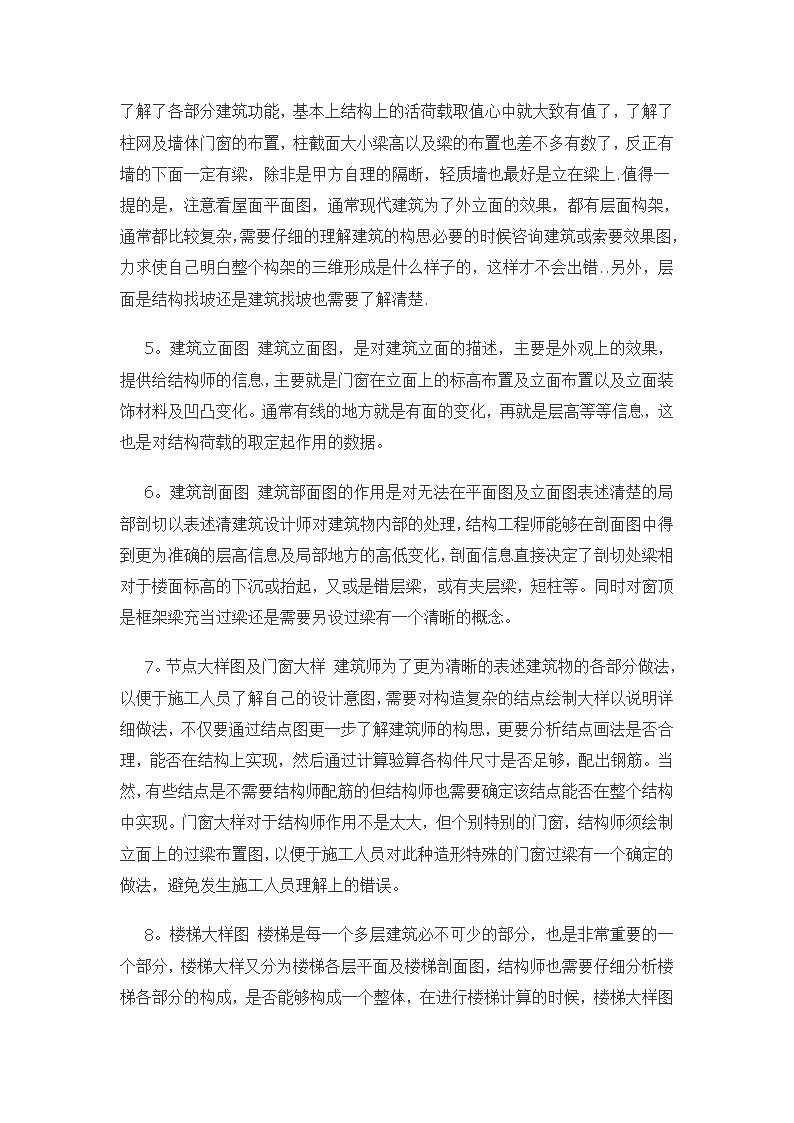 了解了各部分建筑功能，基本上结构上的活荷载取值心中就大致有值了，了解了柱网及墙体门窗的布置，柱截面大小梁高以及梁的布置也差不多有数了，反正有墙的下面一定有梁，除非是甲方自理的隔断，轻质墙也最好是立在梁上.值得一提的是，注意看屋面平面图，通常现代建筑为了外立面的效果，都有层面构架，通常都比较复杂,需要仔细的理解建筑的构思必要的时候咨询建筑或索要效果图,力求使自己明白整个构架的三维形成是什么样子的，这样才不会出错..另外，层面是结构找坡还是建筑找坡也需要了解清楚.

5。建筑立面图 建筑立面图，是对建筑立面的描述，主要是外观上的效果，提供给结构师的信息,主要就是门窗在立面上的标高布置及立面布置以及立面装饰材料及凹凸变化。通常有线的地方就是有面的变化，再就是层高等等信息，这也是对结构荷载的取定起作用的数据。

6。建筑剖面图 建筑部面图的作用是对无法在平面图及立面图表述清楚的局部剖切以表述清建筑设计师对建筑物内部的处理,结构工程师能够在剖面图中得到更为准确的层高信息及局部地方的高低变化,剖面信息直接决定了剖切处梁相对于楼面标高的下沉或抬起，又或是错层梁，或有夹层梁，短柱等。同时对窗顶是框架梁充当过梁还是需要另设过梁有一个清晰的概念。

7。节点大样图及门窗大样 建筑师为了更为清晰的表述建筑物的各部分做法,以便于施工人员了解自己的设计意图,需要对构造复杂的结点绘制大样以说明详细做法，不仅要通过结点图更一步了解建筑师的构思，更要分析结点画法是否合理，能否在结构上实现，然后通过计算验算各构件尺寸是否足够，配出钢筋。当然，有些结点是不需要结构师配筋的但结构师也需要确定该结点能否在整个结构中实现。门窗大样对于结构师作用不是太大，但个别特别的门窗，结构师须绘制立面上的过梁布置图，以便于施工人员对此种造形特殊的门窗过梁有一个确定的做法，避免发生施工人员理解上的错误。

8。楼梯大样图 楼梯是每一个多层建筑必不可少的部分，也是非常重要的一个部分，楼梯大样又分为楼梯各层平面及楼梯剖面图，结构师也需要仔细分析楼梯各部分的构成，是否能够构成一个整体，在进行楼梯计算的时候，楼梯大样图